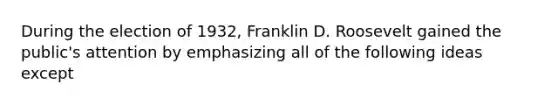 During the election of 1932, Franklin D. Roosevelt gained the public's attention by emphasizing all of the following ideas except